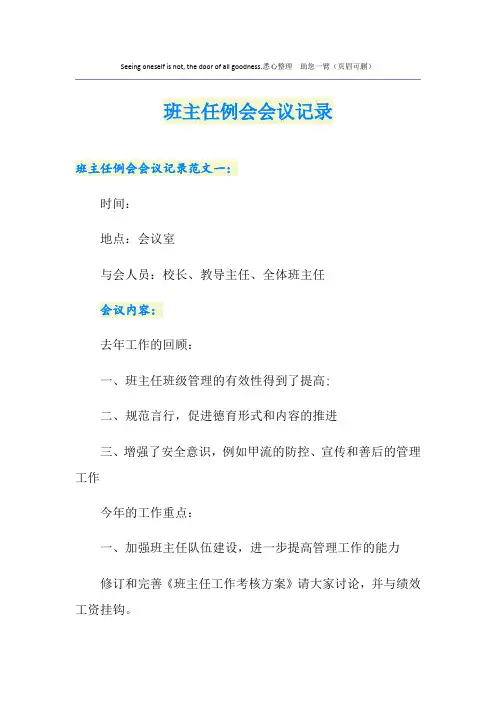 Seeing oneself is not, the door of all goodness.悉心整理　助您一臂（页眉可删）

班主任例会会议记录

班主任例会会议记录范文一：

时间：

地点：会议室

与会人员：校长、教导主任、全体班主任

会议内容：

去年工作的回顾：

一、班主任班级管理的有效性得到了提高；

二、规范言行，促进德育形式和内容的推进

三、增强了安全意识，例如甲流的防控、宣传和善后的管理工作

今年的工作重点：

一、加强班主任队伍建设，进一步提高管理工作的能力

修订和完善《班主任工作考核方案》请大家讨论，并与绩效工资挂钩。